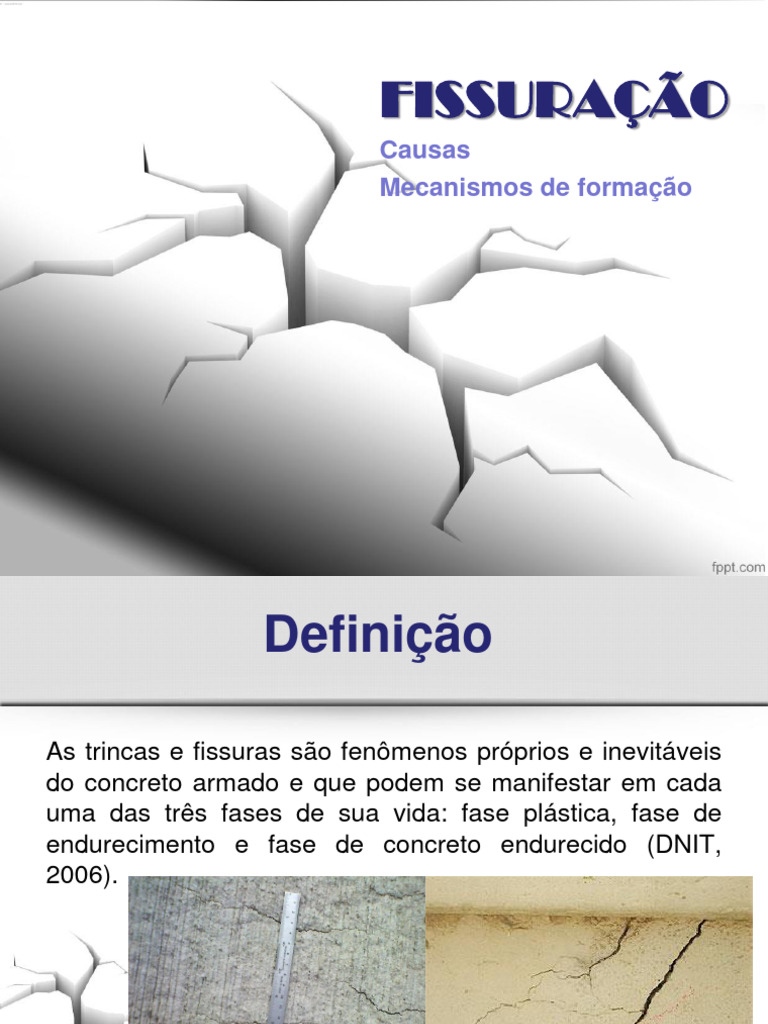 FISSURAÇÃO

Causas
Mecanismos de formação

fppt.com

Definição

As trincas e fissuras são fenômenos próprios e inevitáveis do concreto armado e que podem se manifestar em cada uma das três fases de sua vida: fase plástica, fase de endurecimento e fase de concreto endurecido (DNIT, 2006).